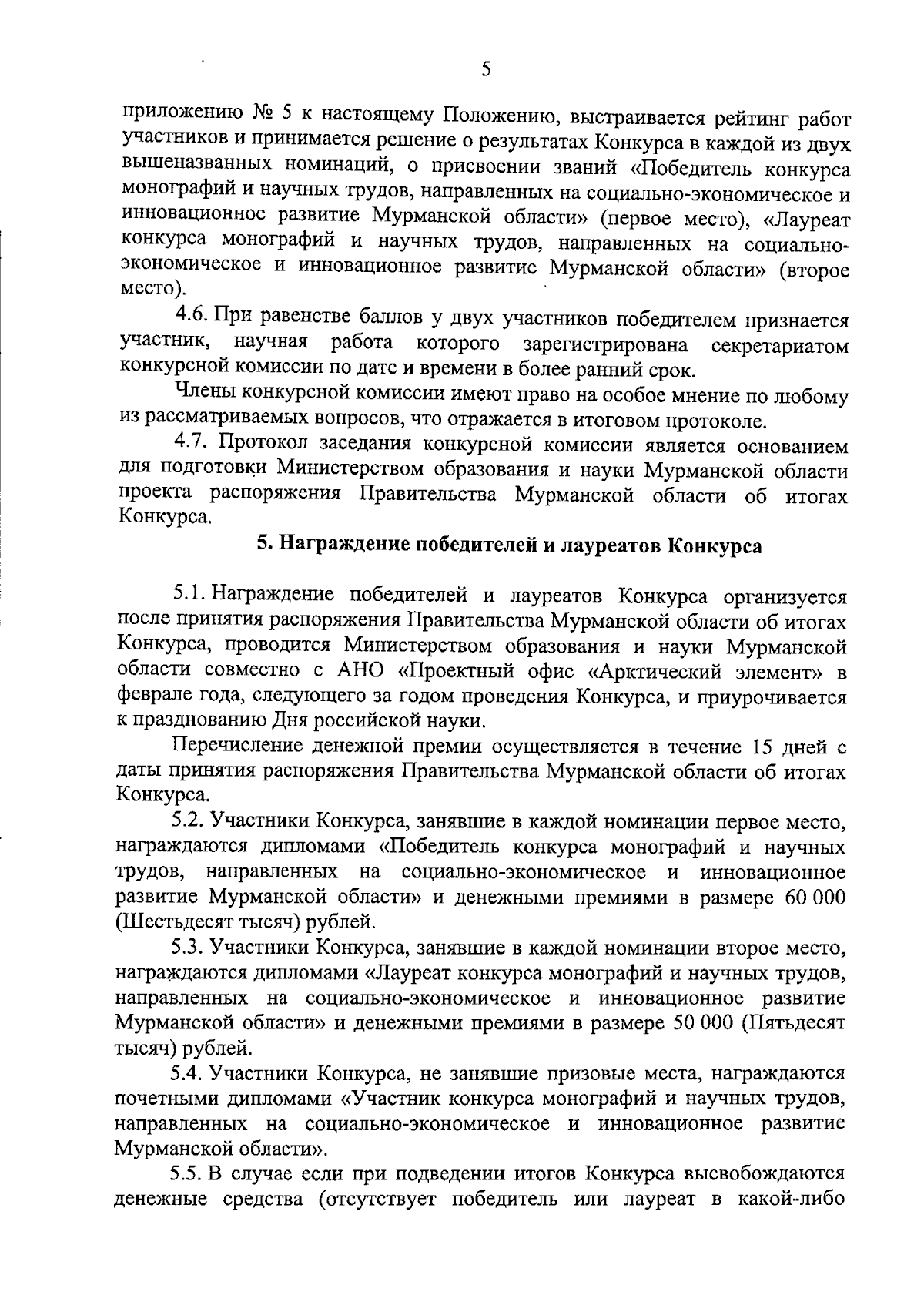 5

приложению № 5 к настоящему Положению, выстраивается рейтинг работ участников и принимается решение о результатах Конкурса в каждой из двух вышеназванных номинаций, о присвоении званий «Победитель конкурса монографий и научных трудов, направленных на социально-экономическое и инновационное развитие Мурманской области» (первое место), «Лауреат конкурса монографий и научных трудов, направленных на социально-экономическое и инновационное развитие Мурманской области» (второе место).

4.6. При равенстве баллов у двух участников победителем признается участник, научная работа которого зарегистрирована секретариатом конкурсной комиссии по дате и времени в более ранний срок.

Члены конкурсной комиссии имеют право на особое мнение по любому из рассматриваемых вопросов, что отражается в итоговом протоколе.

4.7. Протокол заседания конкурсной комиссии является основанием для подготовки Министерством образования и науки Мурманской области проекта распоряжения Правительства Мурманской области об итогах Конкурса.

5. Награждение победителей и лауреатов Конкурса

5.1. Награждение победителей и лауреатов Конкурса организуется после принятия распоряжения Правительства Мурманской области об итогах Конкурса, проводится Министерством образования и науки Мурманской области совместно с АНО «Проектный офис «Арктический элемент» в феврале года, следующего за годом проведения Конкурса, и приурочивается к празднованию Дня российской науки.

Перечисление денежной премии осуществляется в течение 15 дней с даты принятия распоряжения Правительства Мурманской области об итогах Конкурса.

5.2. Участники Конкурса, занявшие в каждой номинации первое место, награждаются дипломами «Победитель конкурса монографий и научных трудов, направленных на социально-экономическое и инновационное развитие Мурманской области» и денежными премиями в размере 60 000 (Шестьдесят тысяч) рублей.

5.3. Участники Конкурса, занявшие в каждой номинации второе место, награждаются дипломами «Лауреат конкурса монографий и научных трудов, направленных на социально-экономическое и инновационное развитие Мурманской области» и денежными премиями в размере 50 000 (Пятьдесят тысяч) рублей.

5.4. Участники Конкурса, не занявшие призовые места, награждаются почетными дипломами «Участник конкурса монографий и научных трудов, направленных на социально-экономическое и инновационное развитие Мурманской области».

5.5. В случае если при подведении итогов Конкурса высвобождаются денежные средства (отсутствует победитель или лауреат в какой-либо